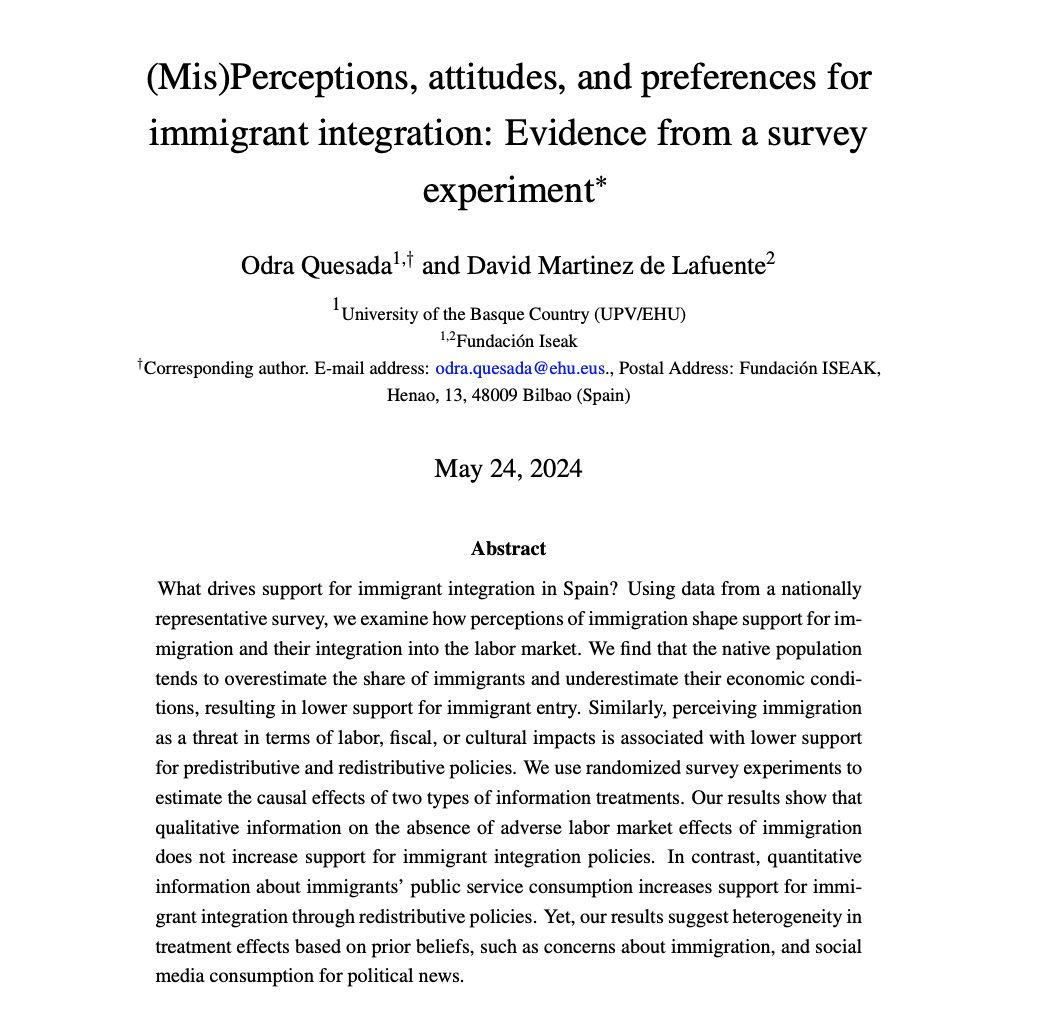 (Mis)Perceptions, attitudes, and preferences for immigrant integration: Evidence from a survey experiment*

Odra Quesada$^{1,\dagger}$ and David Martinez de Lafuente$^{2}$

$^{1}$University of the Basque Country (UPV/EHU)
$^{1,2}$Fundación Iseak
$^{\dagger}$Corresponding author. E-mail address: odra.quesada@ehu.eus., Postal Address: Fundación ISEAK, Henao, 13, 48009 Bilbao (Spain)

May 24, 2024

Abstract

What drives support for immigrant integration in Spain? Using data from a nationally representative survey, we examine how perceptions of immigration shape support for immigration and their integration into the labor market. We find that the native population tends to overestimate the share of immigrants and underestimate their economic conditions, resulting in lower support for immigrant entry. Similarly, perceiving immigration as a threat in terms of labor, fiscal, or cultural impacts is associated with lower support for predistributive and redistributive policies. We use randomized survey experiments to estimate the causal effects of two types of information treatments. Our results show that qualitative information on the absence of adverse labor market effects of immigration does not increase support for immigrant integration policies. In contrast, quantitative information about immigrants' public service consumption increases support for immigrant integration through redistributive policies. Yet, our results suggest heterogeneity in treatment effects based on prior beliefs, such as concerns about immigration, and social media consumption for political news.